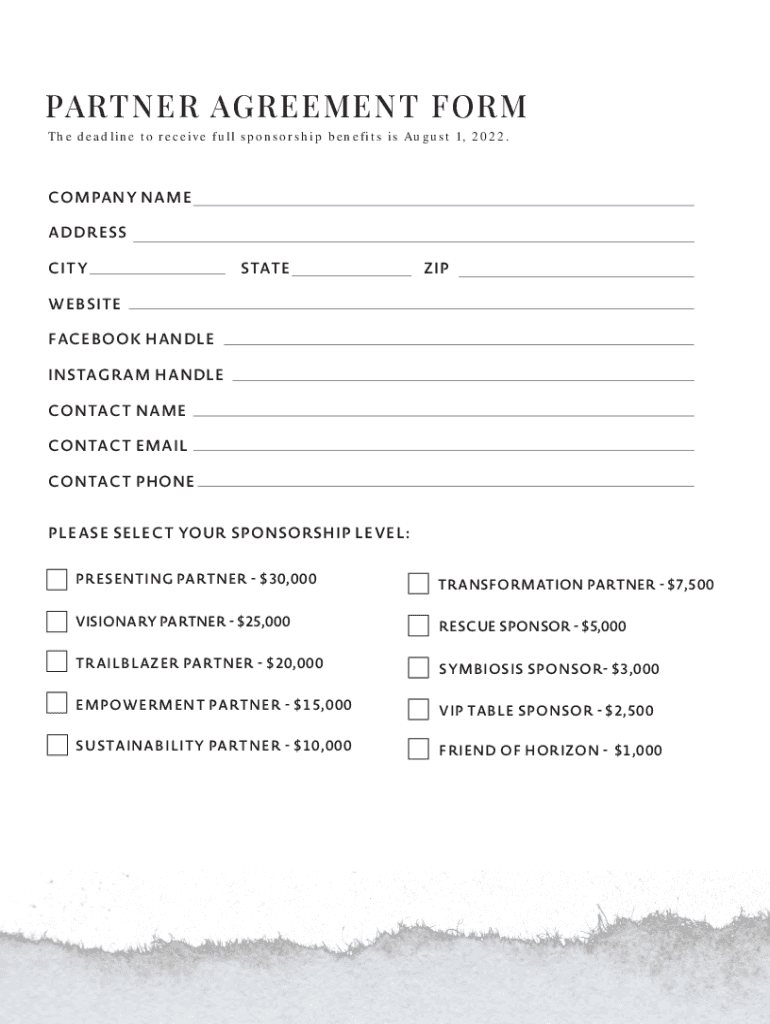 PARTNER AGREEMENT FORM

The deadline to receive full sponsorship benefits is August 1, 2022.

COMPANY NAME

ADDRESS

CITY STATE ZIP

WEBSITE

FACEBOOK HANDLE

INSTAGRAM HANDLE

CONTACT NAME

CONTACT EMAIL

CONTACT PHONE

PLEASE SELECT YOUR SPONSORSHIP LEVEL:

PRESENTING PARTNER - $30,000

VISIONARY PARTNER - $25,000

TRAILBLAZER PARTNER - $20,000

EMPOWERMENT PARTNER - $15,000

SUSTAINABILITY PARTNER - $10,000

TRANSFORMATION PARTNER - $7,500

RESCUE SPONSOR - $5,000

SYMBIOSIS SPONSOR- $3,000

VIP TABLE SPONSOR - $2,500

FRIEND OF HORIZON - $1,000